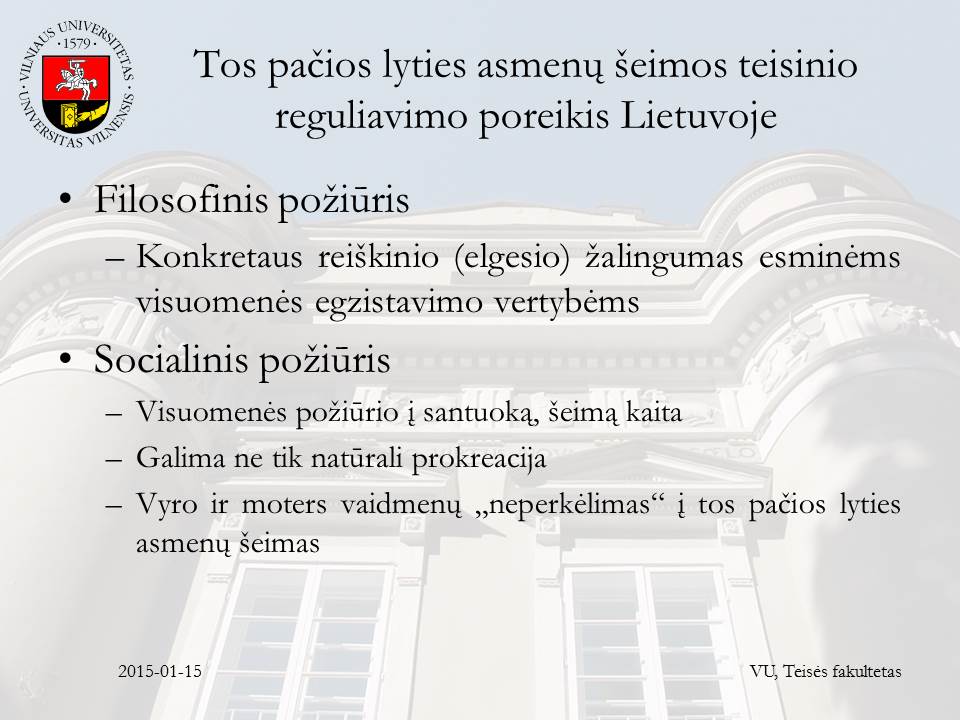 VILNIAUS UNIVERSITETAS · 1579 · UNIVERSITAS VILNENSIS

Tos pačios lyties asmenų šeimos teisinio reguliavimo poreikis Lietuvoje

• Filosofinis požiūris
– Konkretaus reiškinio (elgesio) žalingumas esminėms visuomenės egzistavimo vertybėms
• Socialinis požiūris
– Visuomenės požiūrio į santuoką, šeimą kaita
– Galima ne tik natūrali prokreacija
– Vyro ir moters vaidmenų „neperkėlimas“ į tos pačios lyties asmenų šeimas

2015-01-15

VU, Teisės fakultetas